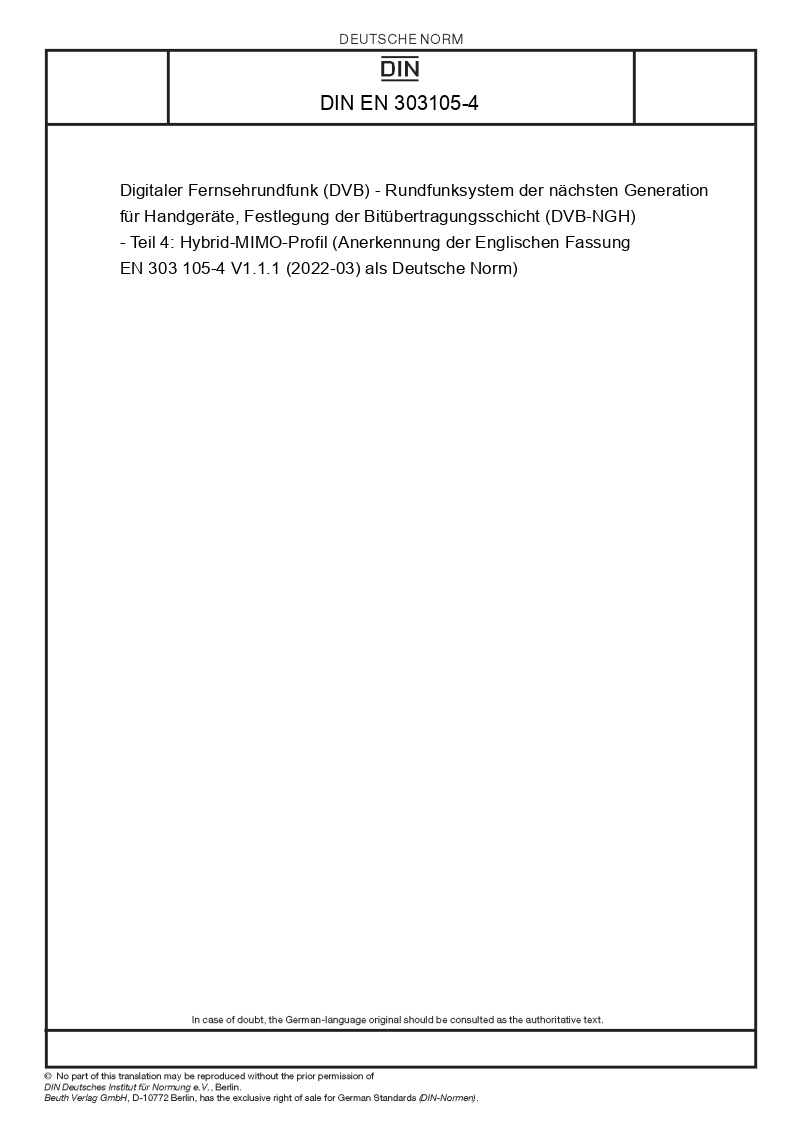 DEUTSCHE NORM

DIN

DIN EN 303105-4

Digitaler Fernsehrundfunk (DVB) - Rundfunksystem der nächsten Generation für Handgeräte, Festlegung der Bitübertragungsschicht (DVB-NGH) - Teil 4: Hybrid-MIMO-Profil (Anerkennung der Englischen Fassung EN 303 105-4 V1.1.1 (2022-03) als Deutsche Norm)

In case of doubt, the German-language original should be consulted as the authoritative text.

© No part of this translation may be reproduced without the prior permission of DIN Deutsches Institut für Normung e.V., Berlin.
Beuth Verlag GmbH, D-10772 Berlin, has the exclusive right of sale for German Standards (DIN-Normen).